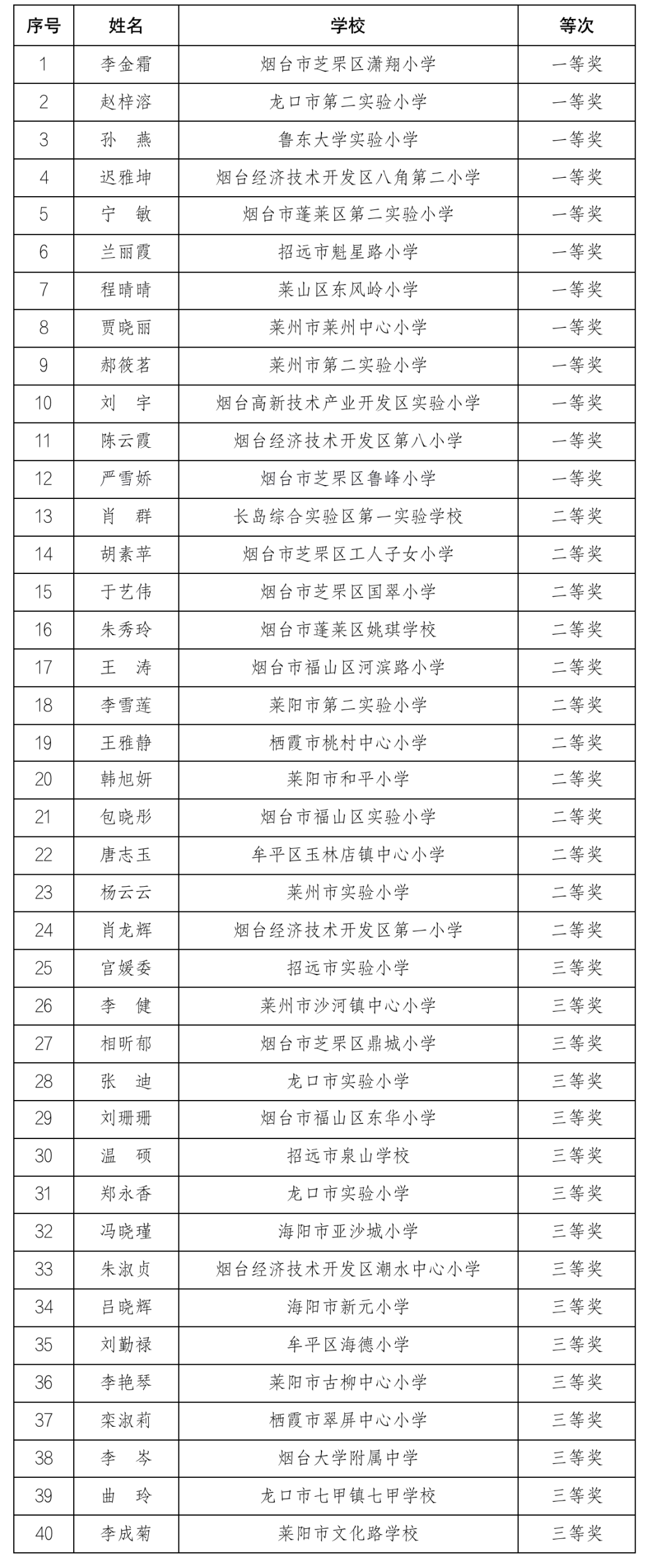 | 序号 | 姓名 | 学校 | 等次 |
|---|---|---|---|
| 1 | 李金霜 | 烟台市芝罘区潇翔小学 | 一等奖 |
| 2 | 赵梓溶 | 龙口市第二实验小学 | 一等奖 |
| 3 | 孙　燕 | 鲁东大学实验小学 | 一等奖 |
| 4 | 迟雅坤 | 烟台经济技术开发区八角第二小学 | 一等奖 |
| 5 | 宁　敏 | 烟台市蓬莱区第二实验小学 | 一等奖 |
| 6 | 兰丽霞 | 招远市魁星路小学 | 一等奖 |
| 7 | 程晴晴 | 莱山区东风岭小学 | 一等奖 |
| 8 | 贾晓丽 | 莱州市莱州中心小学 | 一等奖 |
| 9 | 郝筱茗 | 莱州市第二实验小学 | 一等奖 |
| 10 | 刘　宇 | 烟台高新技术产业开发区实验小学 | 一等奖 |
| 11 | 陈云霞 | 烟台经济技术开发区第八小学 | 一等奖 |
| 12 | 严雪娇 | 烟台市芝罘区鲁峰小学 | 一等奖 |
| 13 | 肖　群 | 长岛综合实验区第一实验学校 | 二等奖 |
| 14 | 胡素苹 | 烟台市芝罘区工人子女小学 | 二等奖 |
| 15 | 于艺伟 | 烟台市芝罘区国翠小学 | 二等奖 |
| 16 | 朱秀玲 | 烟台市蓬莱区姚琪学校 | 二等奖 |
| 17 | 王　涛 | 烟台市福山区河滨路小学 | 二等奖 |
| 18 | 李雪莲 | 莱阳市第二实验小学 | 二等奖 |
| 19 | 王雅静 | 栖霞市桃村中心小学 | 二等奖 |
| 20 | 韩旭妍 | 莱阳市和平小学 | 二等奖 |
| 21 | 包晓彤 | 烟台市福山区实验小学 | 二等奖 |
| 22 | 唐志玉 | 牟平区玉林店镇中心小学 | 二等奖 |
| 23 | 杨云云 | 莱州市实验小学 | 二等奖 |
| 24 | 肖龙辉 | 烟台经济技术开发区第一小学 | 二等奖 |
| 25 | 宫媛委 | 招远市实验小学 | 三等奖 |
| 26 | 李　健 | 莱州市沙河镇中心小学 | 三等奖 |
| 27 | 相昕郁 | 烟台市芝罘区鼎城小学 | 三等奖 |
| 28 | 张　迪 | 龙口市实验小学 | 三等奖 |
| 29 | 刘珊珊 | 烟台市福山区东华小学 | 三等奖 |
| 30 | 温　硕 | 招远市泉山学校 | 三等奖 |
| 31 | 郑永香 | 龙口市实验小学 | 三等奖 |
| 32 | 冯晓瑾 | 海阳市亚沙城小学 | 三等奖 |
| 33 | 朱淑贞 | 烟台经济技术开发区潮水中心小学 | 三等奖 |
| 34 | 吕晓辉 | 海阳市新元小学 | 三等奖 |
| 35 | 刘勤禄 | 牟平区海德小学 | 三等奖 |
| 36 | 李艳琴 | 莱阳市古柳中心小学 | 三等奖 |
| 37 | 栾淑莉 | 栖霞市翠屏中心小学 | 三等奖 |
| 38 | 李　岑 | 烟台大学附属中学 | 三等奖 |
| 39 | 曲　玲 | 龙口市七甲镇七甲学校 | 三等奖 |
| 40 | 李成菊 | 莱阳市文化路学校 | 三等奖 |